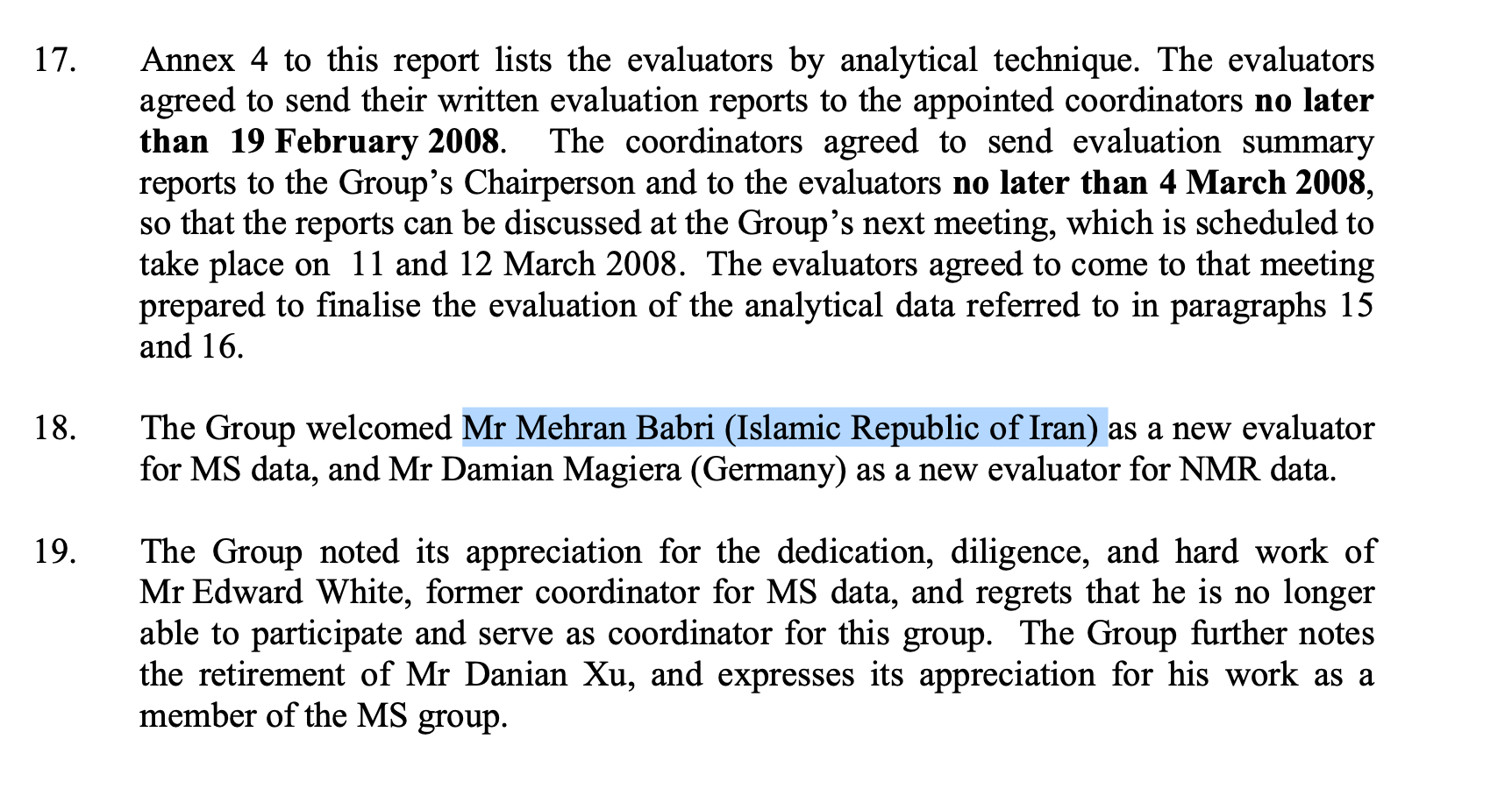 17. Annex 4 to this report lists the evaluators by analytical technique. The evaluators agreed to send their written evaluation reports to the appointed coordinators no later than 19 February 2008. The coordinators agreed to send evaluation summary reports to the Group's Chairperson and to the evaluators no later than 4 March 2008, so that the reports can be discussed at the Group's next meeting, which is scheduled to take place on 11 and 12 March 2008. The evaluators agreed to come to that meeting prepared to finalise the evaluation of the analytical data referred to in paragraphs 15 and 16.

18. The Group welcomed Mr Mehran Babri (Islamic Republic of Iran) as a new evaluator for MS data, and Mr Damian Magiera (Germany) as a new evaluator for NMR data.

19. The Group noted its appreciation for the dedication, diligence, and hard work of Mr Edward White, former coordinator for MS data, and regrets that he is no longer able to participate and serve as coordinator for this group. The Group further notes the retirement of Mr Danian Xu, and expresses its appreciation for his work as a member of the MS group.